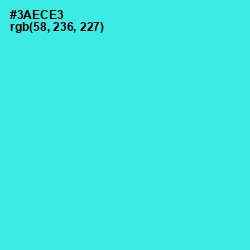 #3AECE3
rgb(58, 236, 227)